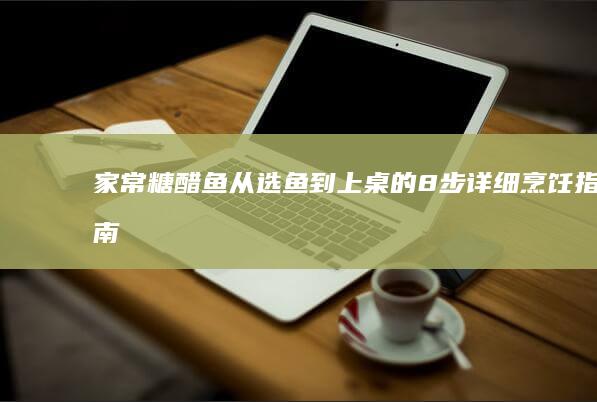 家常糖醋鱼从选鱼到上桌的8步详细烹饪指南